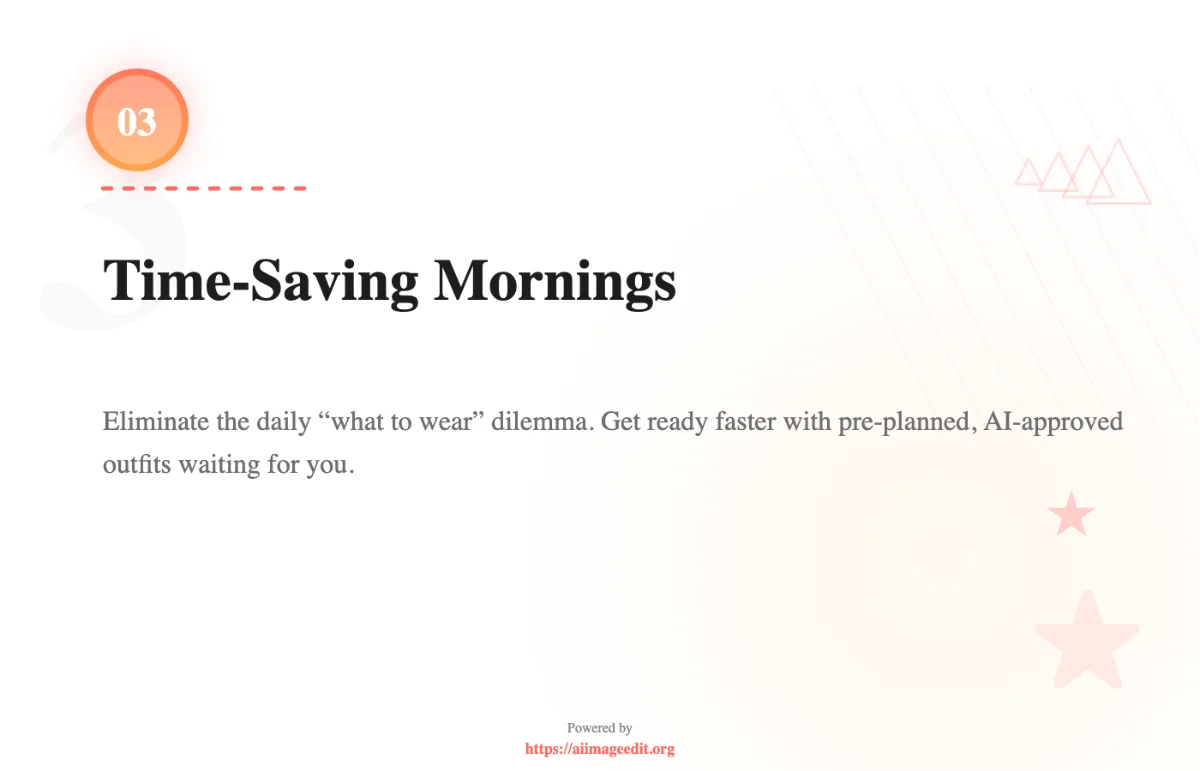 03

Time-Saving Mornings

Eliminate the daily "what to wear" dilemma. Get ready faster with pre-planned, AI-approved outfits waiting for you.

Powered by
https://aiimageedit.org